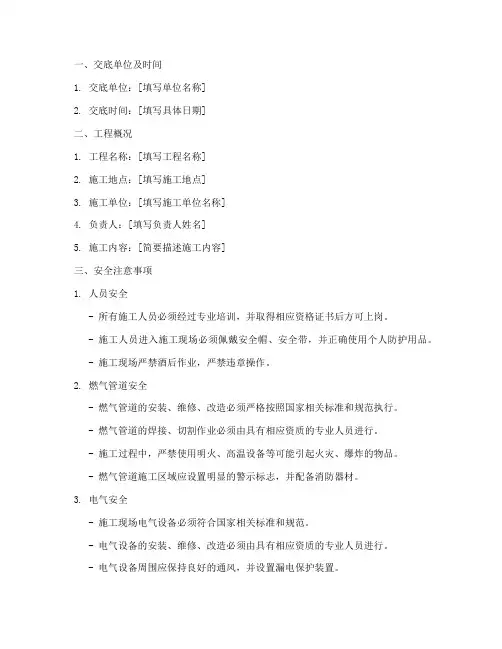 一、交底单位及时间

1. 交底单位：[填写单位名称]

2. 交底时间：[填写具体日期]

二、工程概况

1. 工程名称：[填写工程名称]

2. 施工地点：[填写施工地点]

3. 施工单位：[填写施工单位名称]

4. 负责人：[填写负责人姓名]

5. 施工内容：[简要描述施工内容]

三、安全注意事项

1. 人员安全

- 所有施工人员必须经过专业培训，并取得相应资格证书后方可上岗。

- 施工人员进入施工现场必须佩戴安全帽、安全带，并正确使用个人防护用品。

- 施工现场严禁酒后作业，严禁违章操作。

2. 燃气管道安全

- 燃气管道的安装、维修、改造必须严格按照国家相关标准和规范执行。

- 燃气管道的焊接、切割作业必须由具有相应资质的专业人员进行。

- 施工过程中，严禁使用明火、高温设备等可能引起火灾、爆炸的物品。

- 燃气管道施工区域应设置明显的警示标志，并配备消防器材。

3. 电气安全

- 施工现场电气设备必须符合国家相关标准和规范。

- 电气设备的安装、维修、改造必须由具有相应资质的专业人员进行。

- 电气设备周围应保持良好的通风，并设置漏电保护装置。